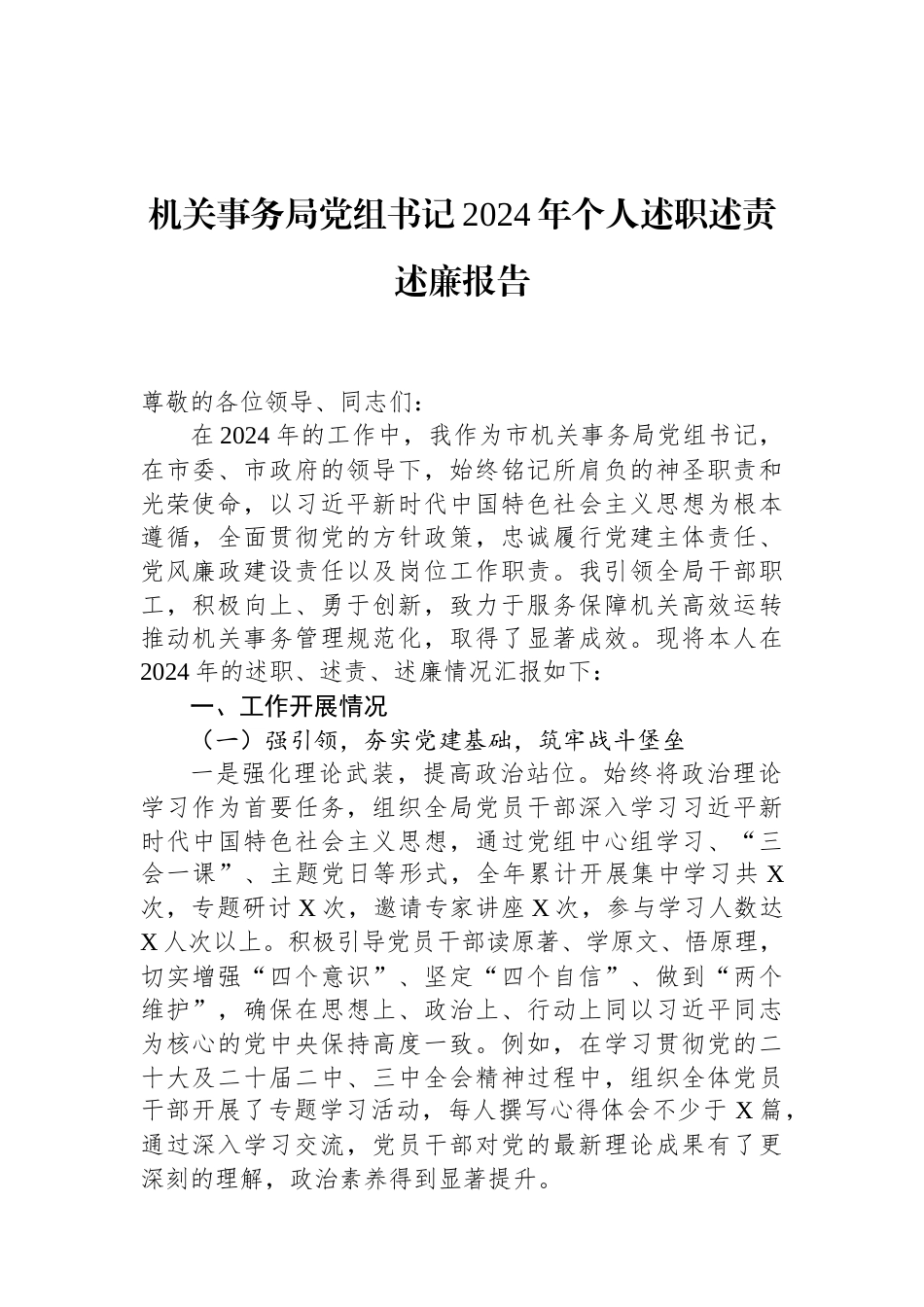 机关事务局党组书记2024年个人述职述责述廉报告

尊敬的各位领导、同志们：

在2024年的工作中，我作为市机关事务局党组书记，在市委、市政府的领导下，始终铭记所肩负的神圣职责和光荣使命，以习近平新时代中国特色社会主义思想为根本遵循，全面贯彻党的方针政策，忠诚履行党建主体责任、党风廉政建设责任以及岗位工作职责。我引领全局干部职工，积极向上、勇于创新，致力于服务保障机关高效运转推动机关事务管理规范化，取得了显著成效。现将本人在2024年的述职、述责、述廉情况汇报如下：

一、工作开展情况

（一）强引领，夯实党建基础，筑牢战斗堡垒

一是强化理论武装，提高政治站位。始终将政治理论学习作为首要任务，组织全局党员干部深入学习习近平新时代中国特色社会主义思想，通过党组中心组学习、“三会一课”、主题党日等形式，全年累计开展集中学习共X次，专题研讨X次，邀请专家讲座X次，参与学习人数达X人次以上。积极引导党员干部读原著、学原文、悟原理，切实增强“四个意识”、坚定“四个自信”、做到“两个维护”，确保在思想上、政治上、行动上同以习近平同志为核心的党中央保持高度一致。例如，在学习贯彻党的二十大及二十届二中、三中全会精神过程中，组织全体党员干部开展了专题学习活动，每人撰写心得体会不少于X篇，通过深入学习交流，党员干部对党的最新理论成果有了更深刻的理解，政治素养得到显著提升。